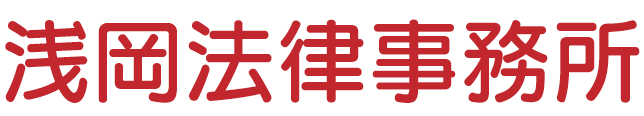 浅岡法律事務所